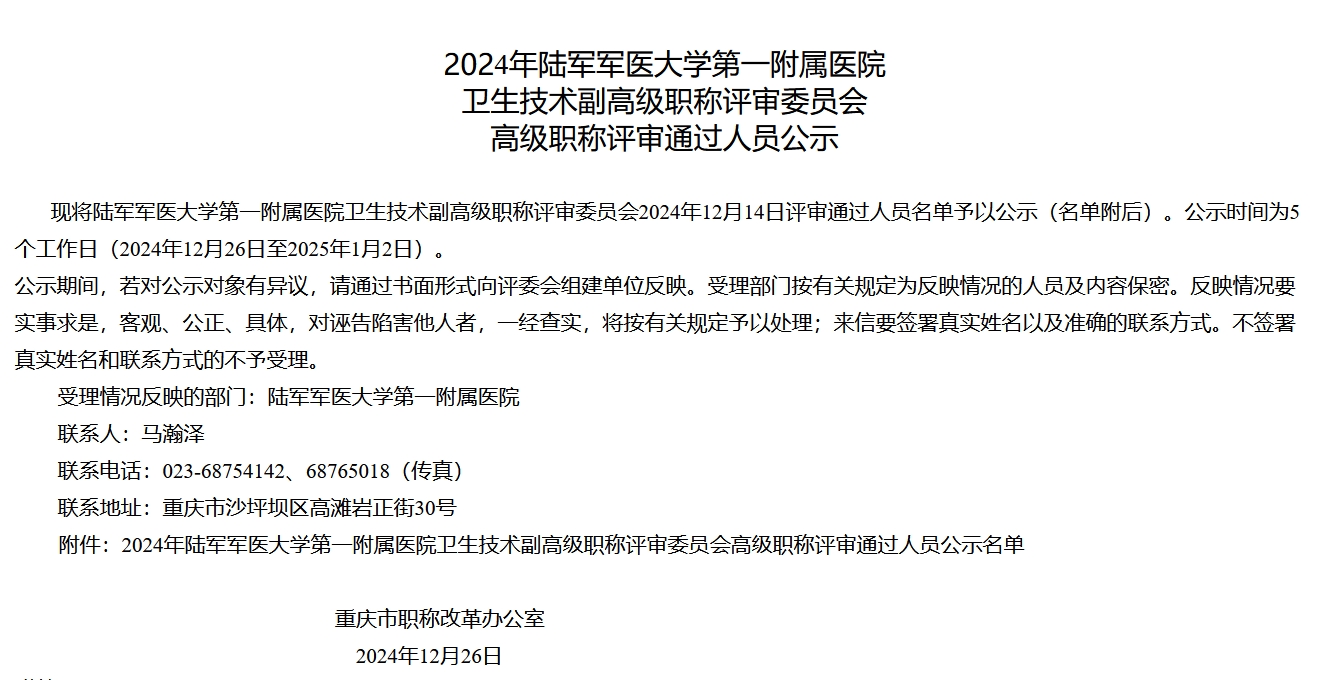 2024年陆军军医大学第一附属医院
卫生技术副高级职称评审委员会
高级职称评审通过人员公示

现将陆军军医大学第一附属医院卫生技术副高级职称评审委员会2024年12月14日评审通过人员名单予以公示（名单附后）。公示时间为5个工作日（2024年12月26日至2025年1月2日）。

公示期间，若对公示对象有异议，请通过书面形式向评委会组建单位反映。受理部门按有关规定为反映情况的人员及内容保密。反映情况要实事求是，客观、公正、具体，对诬告陷害他人者，一经查实，将按有关规定予以处理；来信要签署真实姓名以及准确的联系方式。不签署真实姓名和联系方式的不予受理。

受理情况反映的部门：陆军军医大学第一附属医院

联系人：马瀚泽

联系电话：023-68754142、68765018（传真）

联系地址：重庆市沙坪坝区高滩岩正街30号

附件：2024年陆军军医大学第一附属医院卫生技术副高级职称评审委员会高级职称评审通过人员公示名单

重庆市职称改革办公室

2024年12月26日